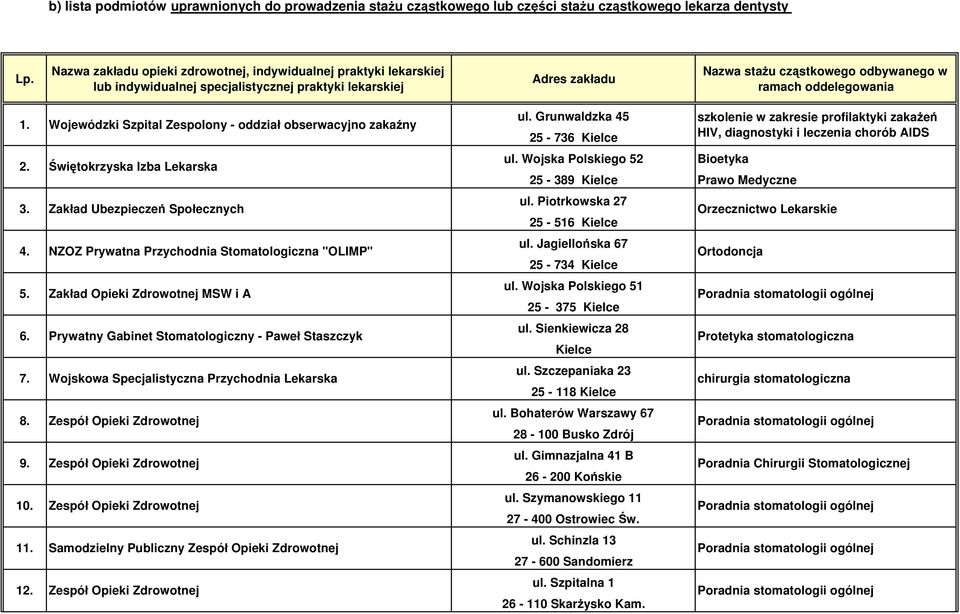 b) lista podmiotów uprawnionych do prowadzenia stażu cząstkowego lub części stażu cząstkowego lekarza dentysty

| Lp. | Nazwa zakładu opieki zdrowotnej, indywidualnej praktyki lekarskiej lub indywidualnej specjalistycznej praktyki lekarskiej | Adres zakładu | Nazwa stażu cząstkowego odbywanego w ramach oddelegowania |
|---|---|---|---|
| 1. | Wojewódzki Szpital Zespolony - oddział obserwacyjno zakaźny | ul. Grunwaldzka 45 25 - 736 Kielce | szkolenie w zakresie profilaktyki zakażeń HIV, diagnostyki i leczenia chorób AIDS |
| 2. | Świętokrzyska Izba Lekarska | ul. Wojska Polskiego 52 25 - 389 Kielce | Bioetyka Prawo Medyczne |
| 3. | Zakład Ubezpieczeń Społecznych | ul. Piotrkowska 27 25 - 516 Kielce | Orzecznictwo Lekarskie |
| 4. | NZOZ Prywatna Przychodnia Stomatologiczna "OLIMP" | ul. Jagiellońska 67 25 - 734 Kielce | Ortodoncja |
| 5. | Zakład Opieki Zdrowotnej MSW i A | ul. Wojska Polskiego 51 25 - 375 Kielce | Poradnia stomatologii ogólnej |
| 6. | Prywatny Gabinet Stomatologiczny - Paweł Staszczyk | ul. Sienkiewicza 28 Kielce | Protetyka stomatologiczna |
| 7. | Wojskowa Specjalistyczna Przychodnia Lekarska | ul. Szczepaniaka 23 25 - 118 Kielce | chirurgia stomatologiczna |
| 8. | Zespół Opieki Zdrowotnej | ul. Bohaterów Warszawy 67 28 - 100 Busko Zdrój | Poradnia stomatologii ogólnej |
| 9. | Zespół Opieki Zdrowotnej | ul. Gimnazjalna 41 B 26 - 200 Końskie | Poradnia Chirurgii Stomatologicznej |
| 10. | Zespół Opieki Zdrowotnej | ul. Szymanowskiego 11 27 - 400 Ostrowiec Św. | Poradnia stomatologii ogólnej |
| 11. | Samodzielny Publiczny Zespół Opieki Zdrowotnej | ul. Schinzla 13 27 - 600 Sandomierz | Poradnia stomatologii ogólnej |
| 12. | Zespół Opieki Zdrowotnej | ul. Szpitalna 1 26 - 110 Skarżysko Kam. | Poradnia stomatologii ogólnej |